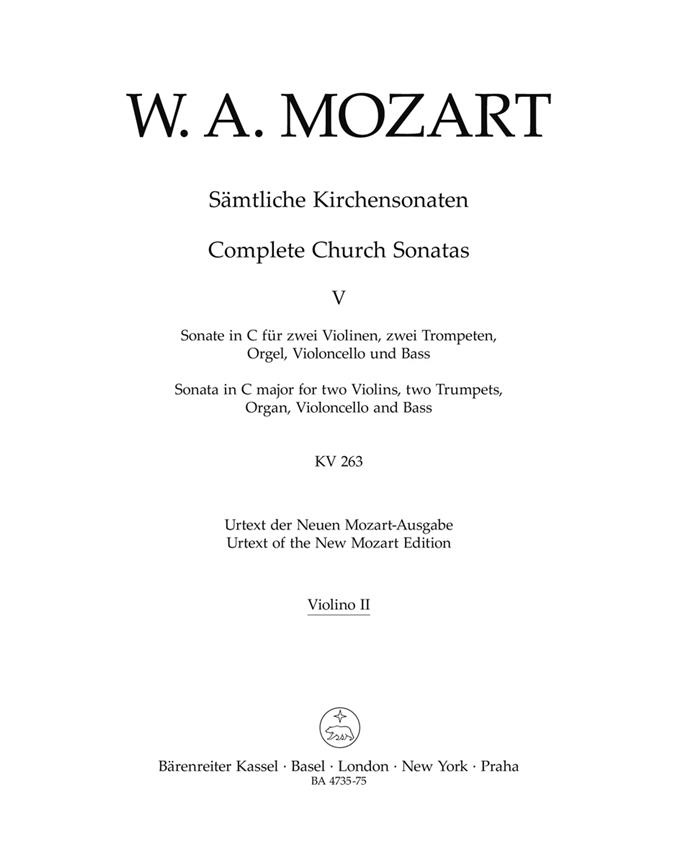 W. A. MOZART

Sämtliche Kirchensonaten

Complete Church Sonatas

V

Sonate in C für zwei Violinen, zwei Trompeten, Orgel, Violoncello und Bass

Sonata in C major for two Violins, two Trumpets, Organ, Violoncello and Bass

KV 263

Urtext der Neuen Mozart-Ausgabe
Urtext of the New Mozart Edition

Violino II

Bärenreiter Kassel · Basel · London · New York · Praha
BA 4735-75